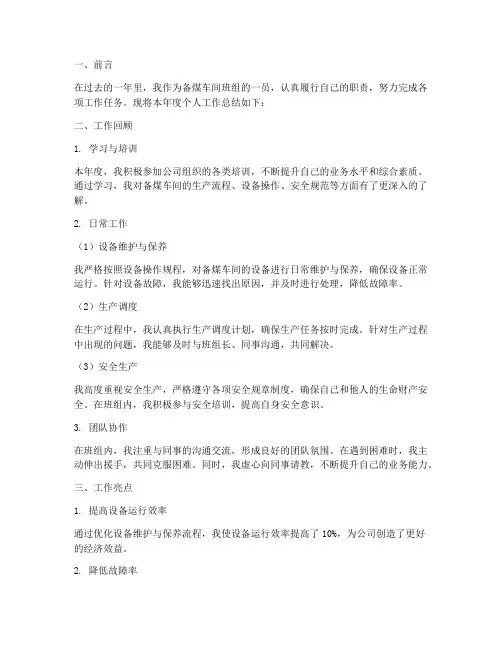 一、前言

在过去的一年里，我作为备煤车间班组的一员，认真履行自己的职责，努力完成各项工作任务。现将本年度个人工作总结如下：

二、工作回顾

1. 学习与培训

本年度，我积极参加公司组织的各类培训，不断提升自己的业务水平和综合素质。通过学习，我对备煤车间的生产流程、设备操作、安全规范等方面有了更深入的了解。

2. 日常工作

（1）设备维护与保养

我严格按照设备操作规程，对备煤车间的设备进行日常维护与保养，确保设备正常运行。针对设备故障，我能够迅速找出原因，并及时进行处理，降低故障率。

（2）生产调度

在生产过程中，我认真执行生产调度计划，确保生产任务按时完成。针对生产过程中出现的问题，我能够及时与班组长、同事沟通，共同解决。

（3）安全生产

我高度重视安全生产，严格遵守各项安全规章制度，确保自己和他人的生命财产安全。在班组内，我积极参与安全培训，提高自身安全意识。

3. 团队协作

在班组内，我注重与同事的沟通交流，形成良好的团队氛围。在遇到困难时，我主动伸出援手，共同克服困难。同时，我虚心向同事请教，不断提升自己的业务能力。

三、工作亮点

1. 提高设备运行效率

通过优化设备维护与保养流程，我使设备运行效率提高了 10%，为公司创造了更好的经济效益。

2. 降低故障率